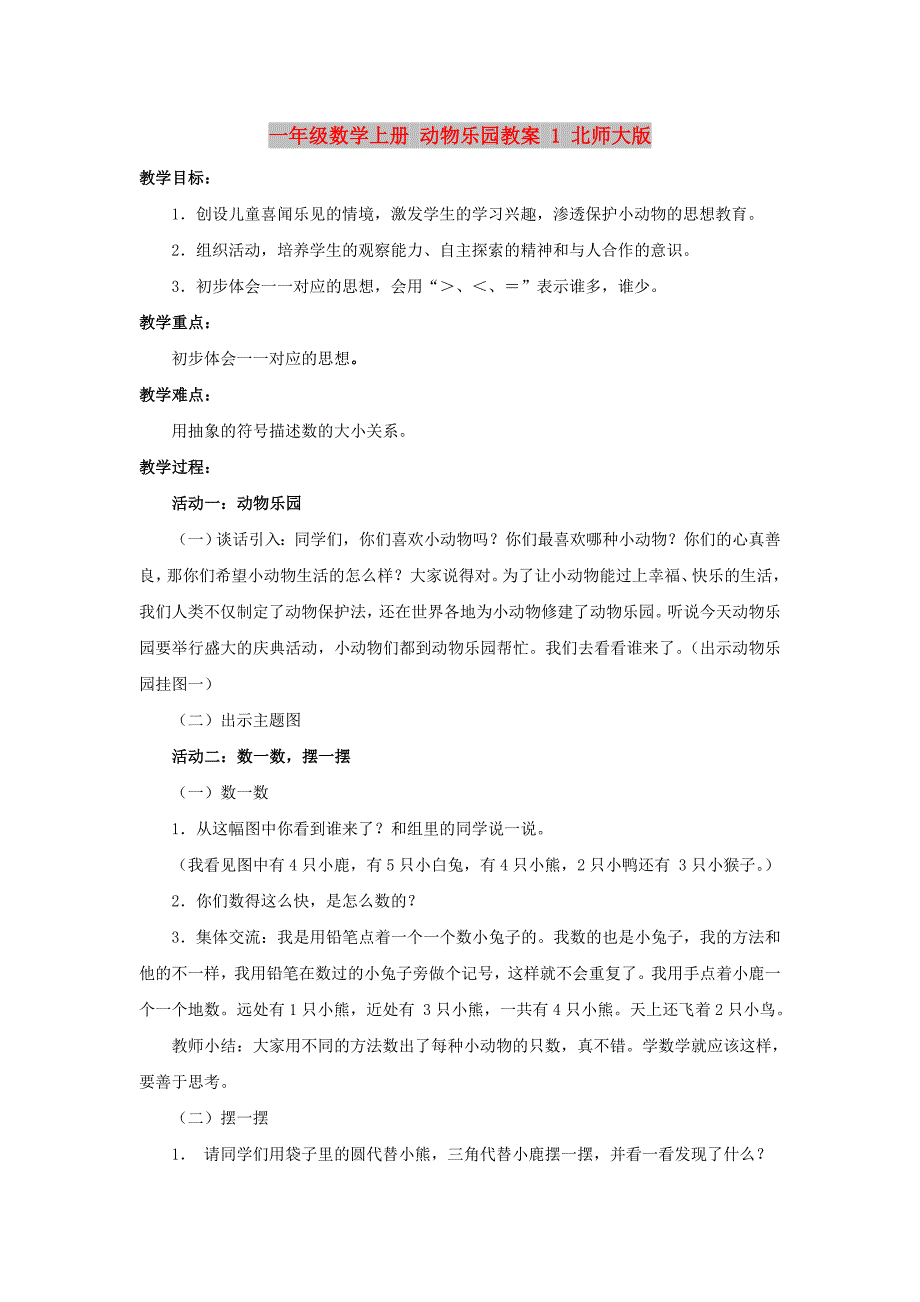 一年级数学上册 动物乐园教案 1 北师大版

教学目标：

1．创设儿童喜闻乐见的情境，激发学生的学习兴趣，渗透保护小动物的思想教育。

2．组织活动，培养学生的观察能力、自主探索的精神和与人合作的意识。

3．初步体会一一对应的思想，会用“＞、＜、＝”表示谁多，谁少。

教学重点：

初步体会一一对应的思想。

教学难点：

用抽象的符号描述数的大小关系。

教学过程：

活动一：动物乐园

（一）谈话引入：同学们，你们喜欢小动物吗？你们最喜欢哪种小动物？你们的心真善良，那你们希望小动物生活的怎么样？大家说得对。为了让小动物能过上幸福、快乐的生活，我们人类不仅制定了动物保护法，还在世界各地为小动物修建了动物乐园。听说今天动物乐园要举行盛大的庆典活动，小动物们都到动物乐园帮忙。我们去看看谁来了。（出示动物乐园挂图一）

（二）出示主题图

活动二：数一数，摆一摆

（一）数一数

1．从这幅图中你看到谁来了？和组里的同学说一说。

（我看见图中有 4 只小鹿，有 5 只小白兔，有 4 只小熊，2 只小鸭还有 3 只小猴子。）

2．你们数得这么快，是怎么数的？

3．集体交流：我是用铅笔点着一个一个数小兔子的。我数的也是小兔子，我的方法和他的不一样，我用铅笔在数过的小兔子旁做个记号，这样就不会重复了。我用手点着小鹿一个一个地数。远处有 1 只小熊，近处有 3 只小熊，一共有 4 只小熊。天上还飞着 2 只小鸟。

教师小结：大家用不同的方法数出了每种小动物的只数，真不错。学数学就应该这样，要善于思考。

（二）摆一摆

1． 请同学们用袋子里的圆代替小熊，三角代替小鹿摆一摆，并看一看发现了什么？